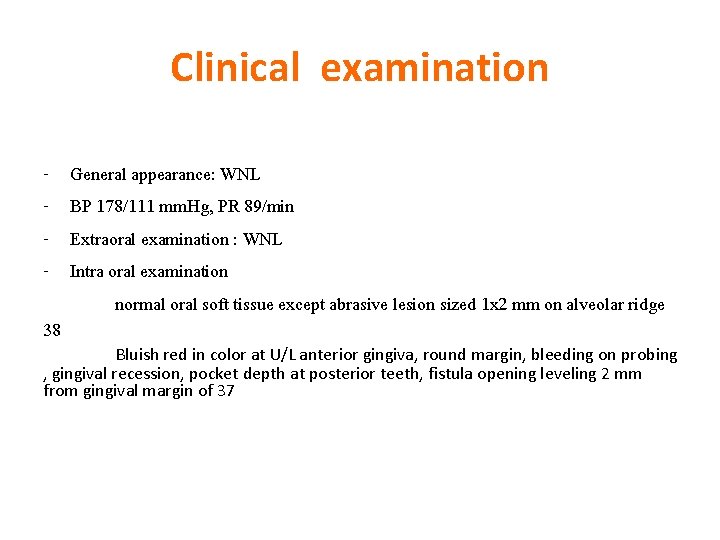 Clinical examination

- General appearance: WNL

- BP 178/111 mmHg, PR 89/min

- Extraoral examination : WNL

- Intra oral examination

normal oral soft tissue except abrasive lesion sized 1x2 mm on alveolar ridge 38

Bluish red in color at U/L anterior gingiva, round margin, bleeding on probing , gingival recession, pocket depth at posterior teeth, fistula opening leveling 2 mm from gingival margin of 37